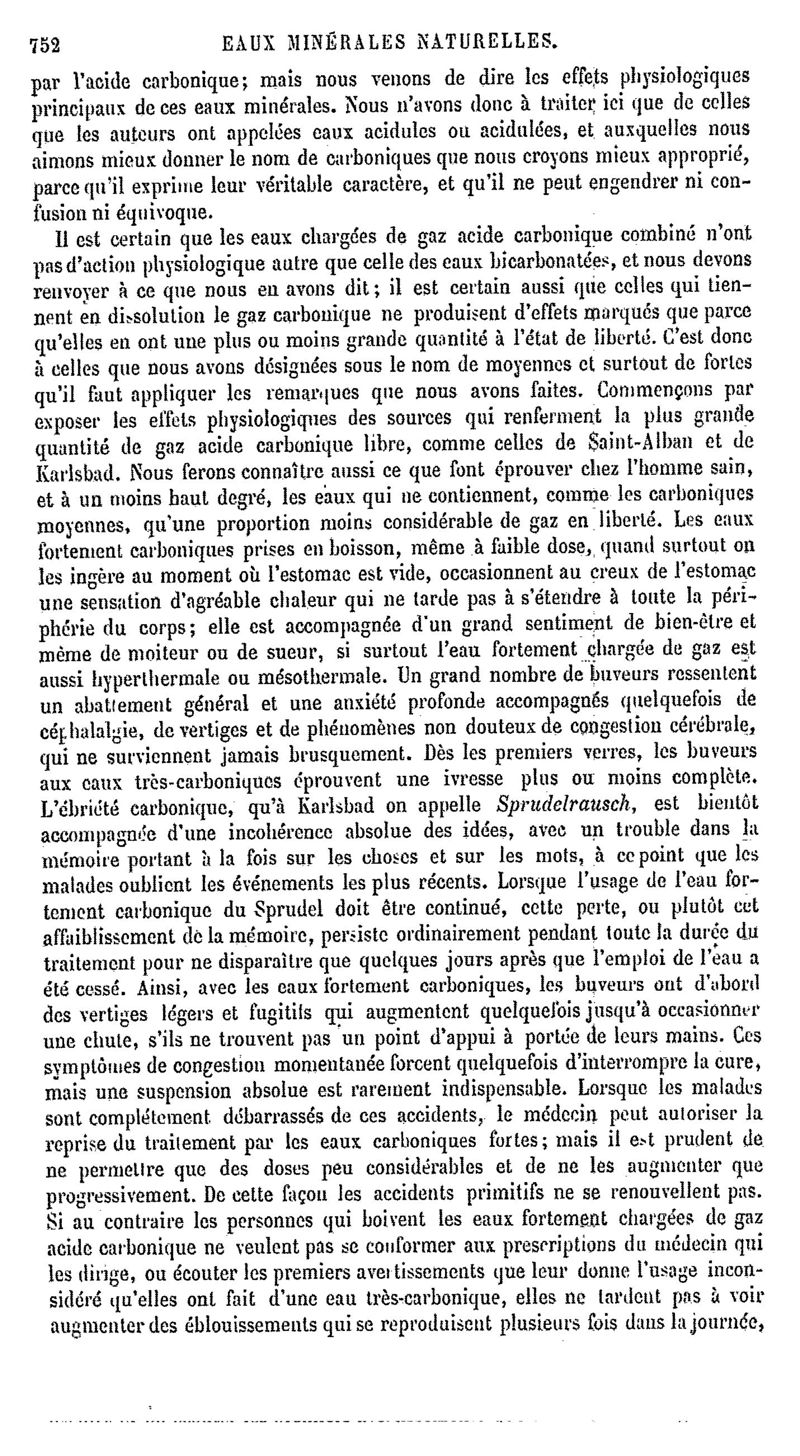 752 EAUX MINÉRALES NATURELLES.

par l'acide carbonique; mais nous venons de dire les effets physiologiques principaux de ces eaux minérales. Nous n'avons donc à traiter ici que de celles que les auteurs ont appelées eaux acidules ou acidulées, et auxquelles nous aimons mieux donner le nom de carboniques que nous croyons mieux approprié, parce qu'il exprime leur véritable caractère, et qu'il ne peut engendrer ni confusion ni équivoque.

Il est certain que les eaux chargées de gaz acide carbonique combiné n'ont pas d'action physiologique autre que celle des eaux bicarbonatées, et nous devons renvoyer à ce que nous en avons dit; il est certain aussi que celles qui tiennent en dissolution le gaz carbonique ne produisent d'effets marqués que parce qu'elles en ont une plus ou moins grande quantité à l'état de liberté. C'est donc à celles que nous avons désignées sous le nom de moyennes et surtout de fortes qu'il faut appliquer les remarques que nous avons faites. Commençons par exposer les effets physiologiques des sources qui renferment la plus grande quantité de gaz acide carbonique libre, comme celles de Saint-Alban et de Karlsbad. Nous ferons connaître aussi ce que font éprouver chez l'homme sain, et à un moins haut degré, les eaux qui ne contiennent, comme les carboniques moyennes, qu'une proportion moins considérable de gaz en liberté. Les eaux fortement carboniques prises en boisson, même à faible dose, quand surtout on les ingère au moment où l'estomac est vide, occasionnent au creux de l'estomac une sensation d'agréable chaleur qui ne tarde pas à s'étendre à toute la périphérie du corps; elle est accompagnée d'un grand sentiment de bien-être et même de moiteur ou de sueur, si surtout l'eau fortement chargée de gaz est aussi hyperthermale ou mésothermale. Un grand nombre de buveurs ressentent un abattement général et une anxiété profonde accompagnés quelquefois de céphalalgie, de vertiges et de phénomènes non douteux de congestion cérébrale, qui ne surviennent jamais brusquement. Dès les premiers verres, les buveurs aux eaux très-carboniques éprouvent une ivresse plus ou moins complète. L'ébriété carbonique, qu'à Karlsbad on appelle Sprudelrausch, est bientôt accompagnée d'une incohérence absolue des idées, avec un trouble dans la mémoire portant à la fois sur les choses et sur les mots, à ce point que les malades oublient les événements les plus récents. Lorsque l'usage de l'eau fortement carbonique du Sprudel doit être continué, cette perte, ou plutôt cet affaiblissement de la mémoire, persiste ordinairement pendant toute la durée du traitement pour ne disparaître que quelques jours après que l'emploi de l'eau a été cessé. Ainsi, avec les eaux fortement carboniques, les buveurs ont d'abord des vertiges légers et fugitifs qui augmentent quelquefois jusqu'à occasionner une chute, s'ils ne trouvent pas un point d'appui à portée de leurs mains. Ces symptômes de congestion momentanée forcent quelquefois d'interrompre la cure, mais une suspension absolue est rarement indispensable. Lorsque les malades sont complétement débarrassés de ces accidents, le médecin peut autoriser la reprise du traitement par les eaux carboniques fortes; mais il est prudent de ne permettre que des doses peu considérables et de ne les augmenter que progressivement. De cette façon les accidents primitifs ne se renouvellent pas. Si au contraire les personnes qui boivent les eaux fortement chargées de gaz acide carbonique ne veulent pas se conformer aux prescriptions du médecin qui les dirige, ou écouter les premiers avertissements que leur donne l'usage inconsidéré qu'elles ont fait d'une eau très-carbonique, elles ne tardent pas à voir augmenter des éblouissements qui se reproduisent plusieurs fois dans la journée,